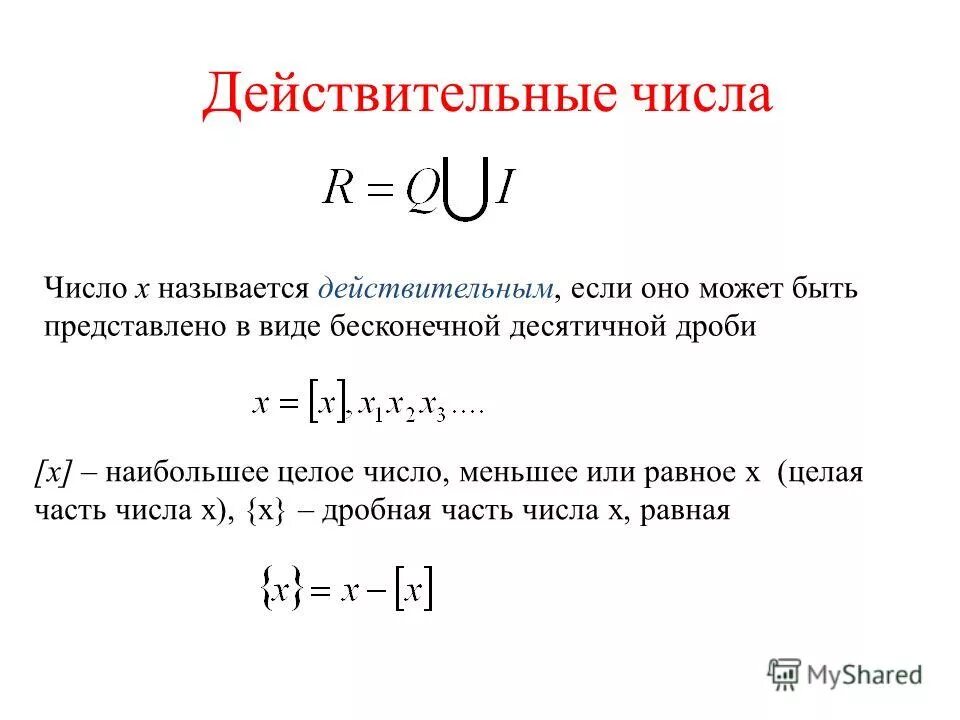 Действительные числа

$R = Q \bigcup I$

Число x называется действительным, если оно может быть представлено в виде бесконечной десятичной дроби

$x = [x], x_1 x_2 x_3 ....$

[x] – наибольшее целое число, меньшее или равное x (целая часть числа x), {x} – дробная часть числа x, равная

$\{x\} = x - [x]$

MyShared